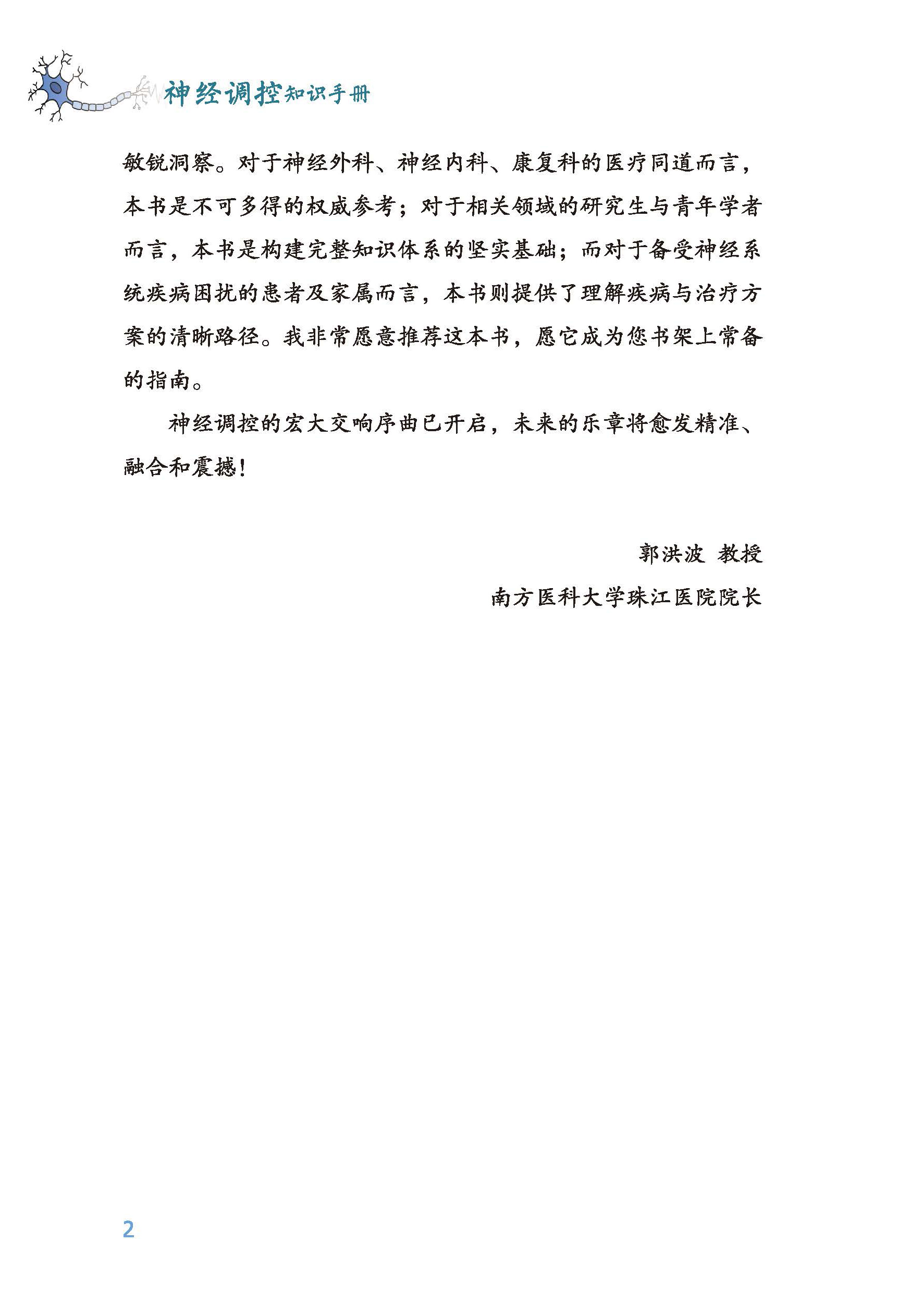 神经调控知识手册

敏锐洞察。对于神经外科、神经内科、康复科的医疗同道而言，本书是不可多得的权威参考；对于相关领域的研究生与青年学者而言，本书是构建完整知识体系的坚实基础；而对于备受神经系统疾病困扰的患者及家属而言，本书则提供了理解疾病与治疗方案的清晰路径。我非常愿意推荐这本书，愿它成为您书架上常备的指南。

神经调控的宏大交响序曲已开启，未来的乐章将愈发精准、融合和震撼！

郭洪波 教授
南方医科大学珠江医院院长

2